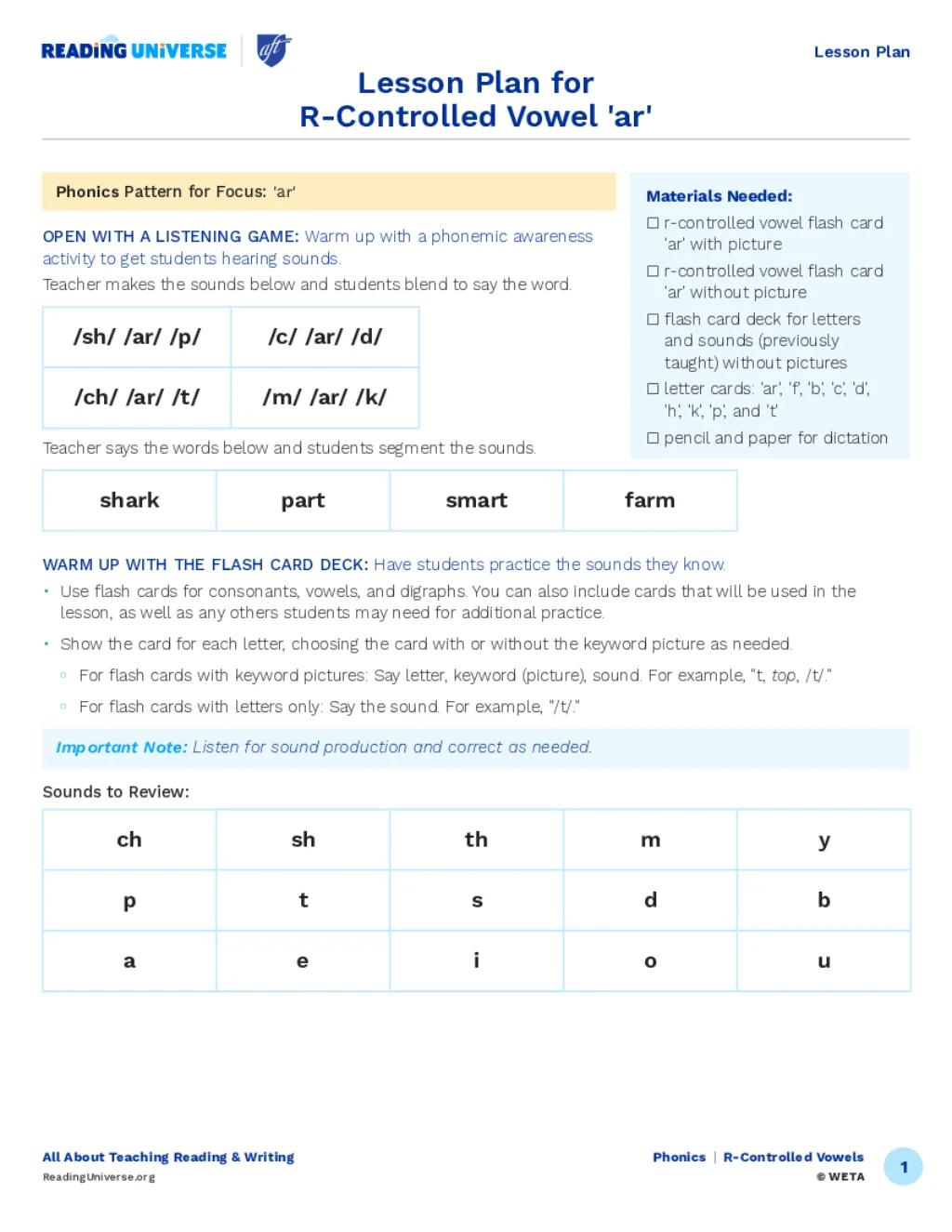 READING UNIVERSE aft

Lesson Plan

Lesson Plan for
R-Controlled Vowel 'ar'

Phonics Pattern for Focus: 'ar'

OPEN WITH A LISTENING GAME: Warm up with a phonemic awareness activity to get students hearing sounds.

Teacher makes the sounds below and students blend to say the word.

| /sh/ /ar/ /p/ | /c/ /ar/ /d/ |
|---|---|
| /ch/ /ar/ /t/ | /m/ /ar/ /k/ |

Teacher says the words below and students segment the sounds.

| shark | part | smart | farm |
|---|---|---|---|

Materials Needed:
☐ r-controlled vowel flash card 'ar' with picture
☐ r-controlled vowel flash card 'ar' without picture
☐ flash card deck for letters and sounds (previously taught) without pictures
☐ letter cards: 'ar', 'f', 'b', 'c', 'd', 'h', 'k', 'p', and 't'
☐ pencil and paper for dictation

WARM UP WITH THE FLASH CARD DECK: Have students practice the sounds they know.

• Use flash cards for consonants, vowels, and digraphs. You can also include cards that will be used in the lesson, as well as any others students may need for additional practice.

• Show the card for each letter, choosing the card with or without the keyword picture as needed.

◦ For flash cards with keyword pictures: Say letter, keyword (picture), sound. For example, "t, top, /t/."

◦ For flash cards with letters only: Say the sound. For example, "/t/."

Important Note: Listen for sound production and correct as needed.

Sounds to Review:

| ch | sh | th | m | y |
|---|---|---|---|---|
| p | t | s | d | b |
| a | e | i | o | u |

All About Teaching Reading & Writing
ReadingUniverse.org

Phonics | R-Controlled Vowels
© WETA

1